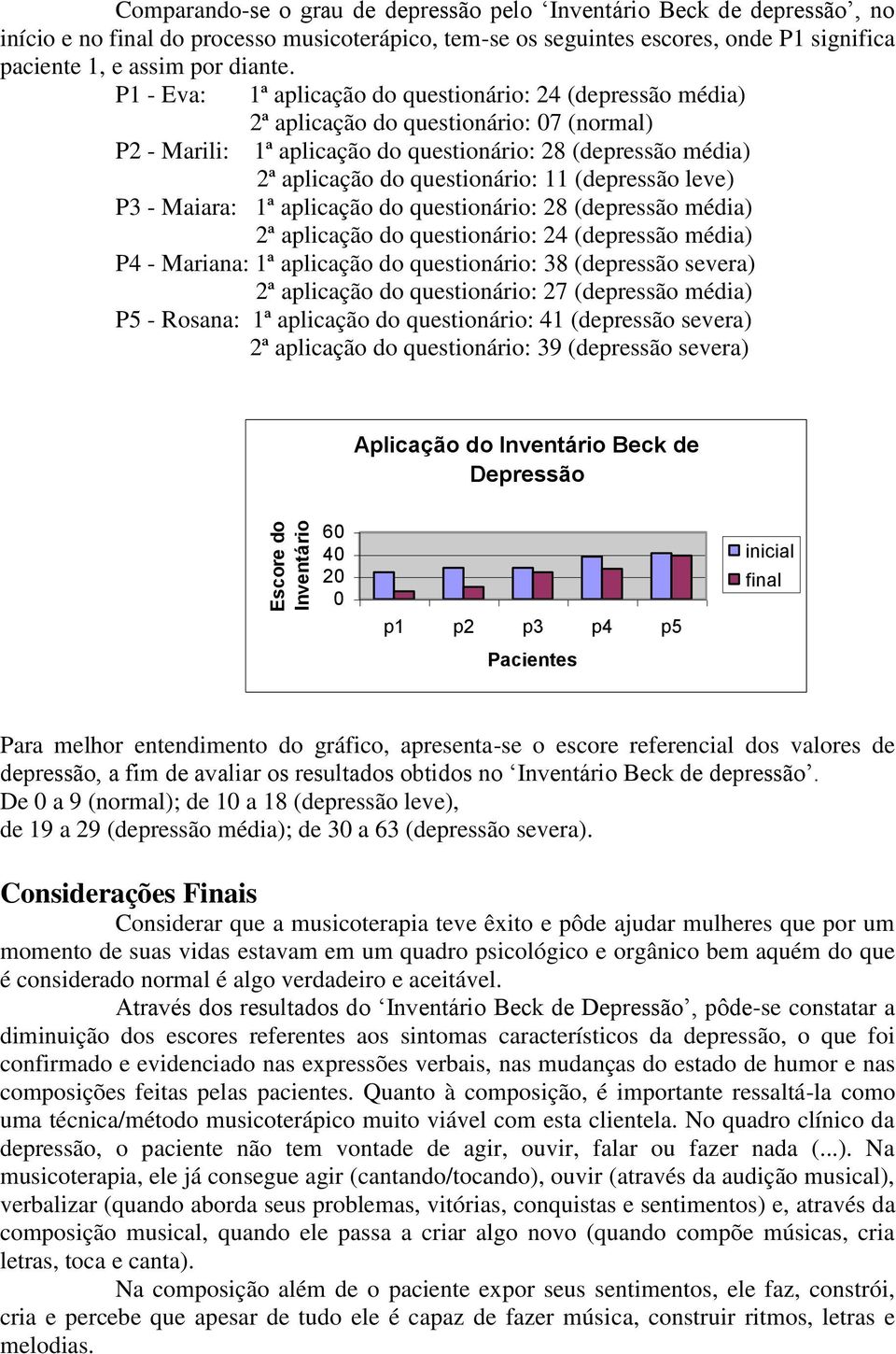 Comparando-se o grau de depressão pelo ‘Inventário Beck de depressão’, no início e no final do processo musicoterápico, tem-se os seguintes escores, onde P1 significa paciente 1, e assim por diante.

P1 - Eva: 1ª aplicação do questionário: 24 (depressão média)
2ª aplicação do questionário: 07 (normal)
P2 - Marili: 1ª aplicação do questionário: 28 (depressão média)
2ª aplicação do questionário: 11 (depressão leve)
P3 - Maiara: 1ª aplicação do questionário: 28 (depressão média)
2ª aplicação do questionário: 24 (depressão média)
P4 - Mariana: 1ª aplicação do questionário: 38 (depressão severa)
2ª aplicação do questionário: 27 (depressão média)
P5 - Rosana: 1ª aplicação do questionário: 41 (depressão severa)
2ª aplicação do questionário: 39 (depressão severa)

Aplicação do Inventário Beck de Depressão

Escore do Inventário
60
40
20
0
p1 p2 p3 p4 p5
Pacientes
inicial
final

Para melhor entendimento do gráfico, apresenta-se o escore referencial dos valores de depressão, a fim de avaliar os resultados obtidos no ‘Inventário Beck de depressão’.
De 0 a 9 (normal); de 10 a 18 (depressão leve),
de 19 a 29 (depressão média); de 30 a 63 (depressão severa).

Considerações Finais

Considerar que a musicoterapia teve êxito e pôde ajudar mulheres que por um momento de suas vidas estavam em um quadro psicológico e orgânico bem aquém do que é considerado normal é algo verdadeiro e aceitável.

Através dos resultados do ‘Inventário Beck de Depressão’, pôde-se constatar a diminuição dos escores referentes aos sintomas característicos da depressão, o que foi confirmado e evidenciado nas expressões verbais, nas mudanças do estado de humor e nas composições feitas pelas pacientes. Quanto à composição, é importante ressaltá-la como uma técnica/método musicoterápico muito viável com esta clientela. No quadro clínico da depressão, o paciente não tem vontade de agir, ouvir, falar ou fazer nada (...). Na musicoterapia, ele já consegue agir (cantando/tocando), ouvir (através da audição musical), verbalizar (quando aborda seus problemas, vitórias, conquistas e sentimentos) e, através da composição musical, quando ele passa a criar algo novo (quando compõe músicas, cria letras, toca e canta).

Na composição além de o paciente expor seus sentimentos, ele faz, constrói, cria e percebe que apesar de tudo ele é capaz de fazer música, construir ritmos, letras e melodias.